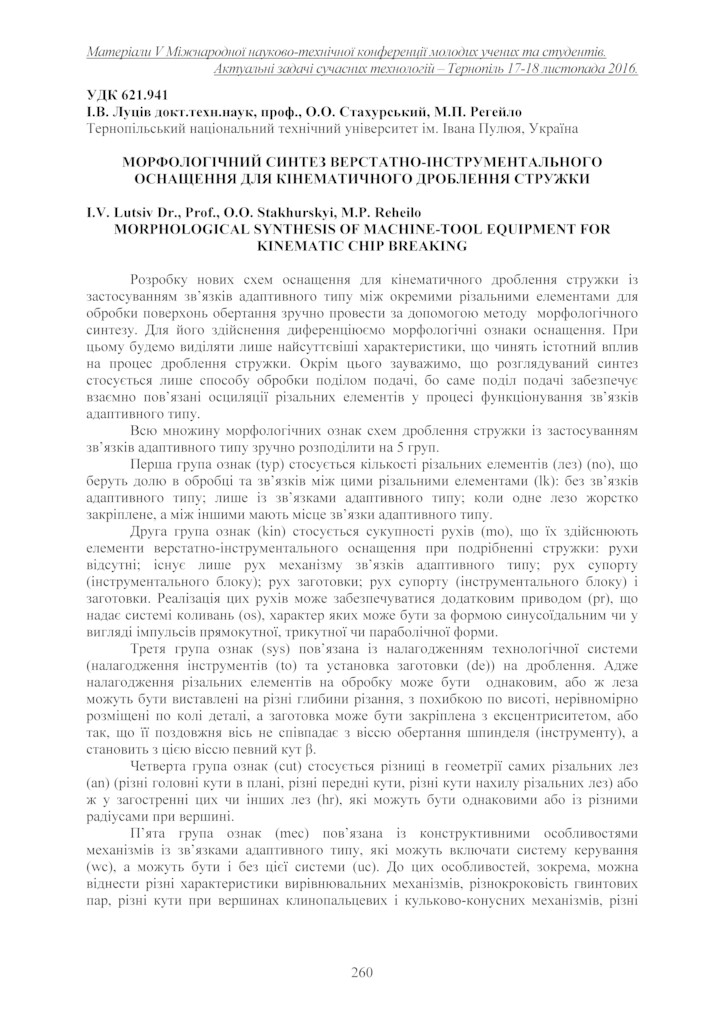 Матеріали V Міжнародної науково-технічної конференції молодих учених та студентів. Актуальні задачі сучасних технологій – Тернопіль 17-18 листопада 2016.

УДК 621.941
І.В. Луців докт.техн.наук, проф., О.О. Стахурський, М.П. Регейло
Тернопільський національний технічний університет ім. Івана Пулюя, Україна

МОРФОЛОГІЧНИЙ СИНТЕЗ ВЕРСТАТНО-ІНСТРУМЕНТАЛЬНОГО ОСНАЩЕННЯ ДЛЯ КІНЕМАТИЧНОГО ДРОБЛЕННЯ СТРУЖКИ

I.V. Lutsiv Dr., Prof., O.O. Stakhurskyi, M.P. Reheilo
MORPHOLOGICAL SYNTHESIS OF MACHINE-TOOL EQUIPMENT FOR KINEMATIC CHIP BREAKING

Розробку нових схем оснащення для кінематичного дроблення стружки із застосуванням зв'язків адаптивного типу між окремими різальними елементами для обробки поверхонь обертання зручно провести за допомогою методу морфологічного синтезу. Для його здійснення диференціюємо морфологічні ознаки оснащення. При цьому будемо виділяти лише найсуттєвіші характеристики, що чинять істотний вплив на процес дроблення стружки. Окрім цього зауважимо, що розглядуваний синтез стосується лише способу обробки поділом подачі, бо саме поділ подачі забезпечує взаємно пов'язані осциляції різальних елементів у процесі функціонування зв'язків адаптивного типу.

Всю множину морфологічних ознак схем дроблення стружки із застосуванням зв'язків адаптивного типу зручно розподілити на 5 груп.

Перша група ознак (typ) стосується кількості різальних елементів (лез) (no), що беруть долю в обробці та зв'язків між цими різальними елементами (lk): без зв'язків адаптивного типу; лише із зв'язками адаптивного типу; коли одне лезо жорстко закріплене, а між іншими мають місце зв'язки адаптивного типу.

Друга група ознак (kin) стосується сукупності рухів (mo), що їх здійснюють елементи верстатно-інструментального оснащення при подрібненні стружки: рухи відсутні; існує лише рух механізму зв'язків адаптивного типу; рух супорту (інструментального блоку); рух заготовки; рух супорту (інструментального блоку) і заготовки. Реалізація цих рухів може забезпечуватися додатковим приводом (pr), що надає системі коливань (os), характер яких може бути за формою синусоїдальним чи у вигляді імпульсів прямокутної, трикутної чи параболічної форми.

Третя група ознак (sys) пов'язана із налагодженням технологічної системи (налагодження інструментів (to) та установка заготовки (de)) на дроблення. Адже налагодження різальних елементів на обробку може бути однаковим, або ж леза можуть бути виставлені на різні глибини різання, з похибкою по висоті, нерівномірно розміщені по колі деталі, а заготовка може бути закріплена з ексцентриситетом, або так, що її поздовжня вісь не співпадає з віссю обертання шпинделя (інструменту), а становить з цією віссю певний кут β.

Четверта група ознак (cut) стосується різниці в геометрії самих різальних лез (an) (різні головні кути в плані, різні передні кути, різні кути нахилу різальних лез) або ж у загостренні цих чи інших лез (hr), які можуть бути однаковими або із різними радіусами при вершині.

П'ята група ознак (mec) пов'язана із конструктивними особливостями механізмів із зв'язками адаптивного типу, які можуть включати систему керування (wc), а можуть бути і без цієї системи (uc). До цих особливостей, зокрема, можна віднести різні характеристики вирівнювальних механізмів, різнокроковість гвинтових пар, різні кути при вершинах клинопальцевих і кульково-конусних механізмів, різні

260